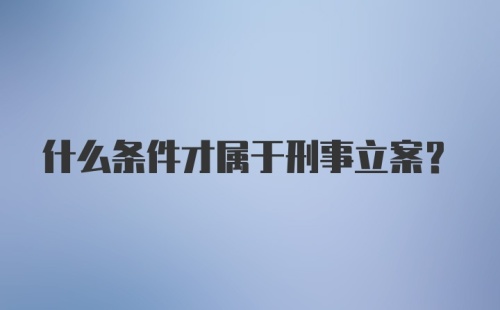 什么条件才属于刑事立案？